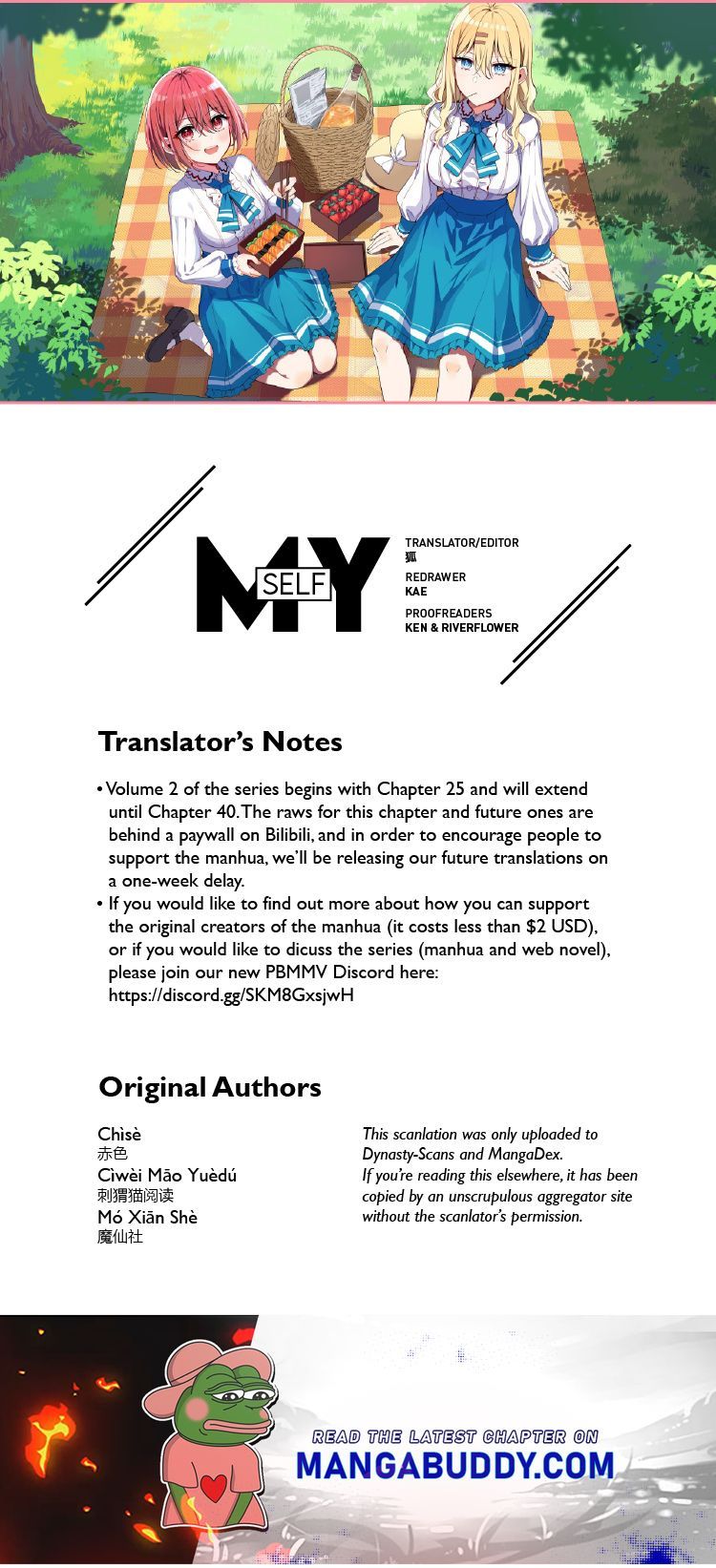 MY SELF

TRANSLATOR/EDITOR
狐
REDRAWER
KAE
PROOFREADERS
KEN & RIVERFLOWER

Translator's Notes

• Volume 2 of the series begins with Chapter 25 and will extend until Chapter 40. The raws for this chapter and future ones are behind a paywall on Bilibili, and in order to encourage people to support the manhua, we'll be releasing our future translations on a one-week delay.
• If you would like to find out more about how you can support the original creators of the manhua (it costs less than $2 USD), or if you would like to dicuss the series (manhua and web novel), please join our new PBMMV Discord here: https://discord.gg/SKM8GxsjwH

Original Authors

Chìsè
赤色
Cìwèi Māo Yuèdú
刺猬猫阅读
Mó Xiān Shè
魔仙社

This scanlation was only uploaded to Dynasty-Scans and MangaDex.
If you're reading this elsewhere, it has been copied by an unscrupulous aggregator site without the scanlator's permission.

READ THE LATEST CHAPTER ON
MANGABUDDY.COM